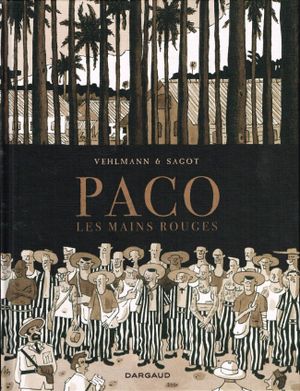 VEHLMANN & SAGOT

PACO

LES MAINS ROUGES

DARGAUD